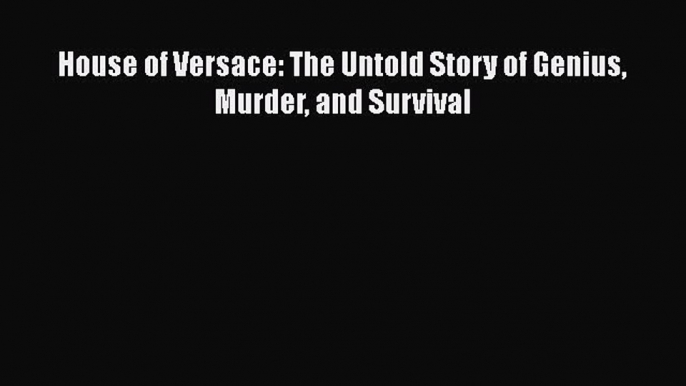 House of Versace: The Untold Story of Genius, Murder, and Survival